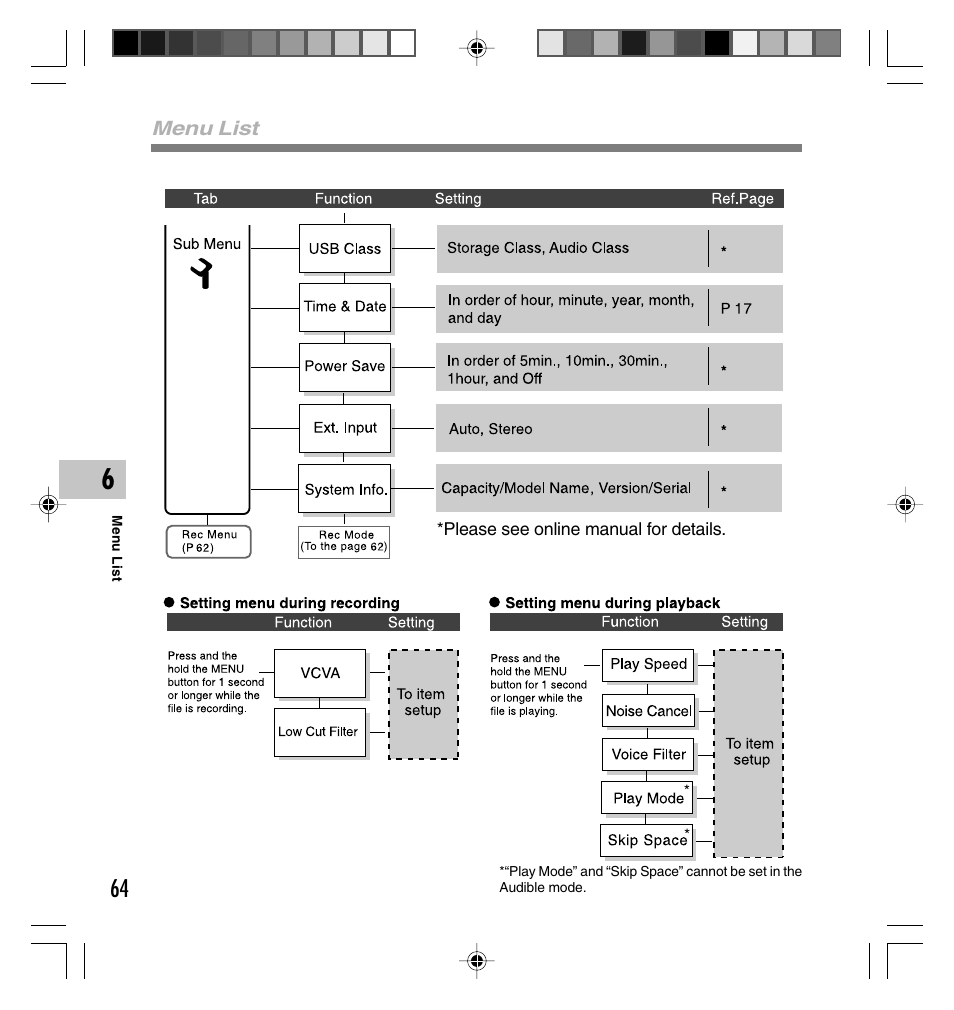 Menu List

| Tab | Function | Setting | Ref.Page |
|---|---|---|---|
| Sub Menu | USB Class | Storage Class, Audio Class | * |
| | Time & Date | In order of hour, minute, year, month, and day | P 17 |
| | Power Save | In order of 5min., 10min., 30min., 1hour, and Off | * |
| | Ext. Input | Auto, Stereo | * |
| | System Info. | Capacity/Model Name, Version/Serial | * |

Rec Menu (P 62)

Rec Mode (To the page 62)

*Please see online manual for details.

6

Menu List

● Setting menu during recording

Function Setting

Press and the hold the MENU button for 1 second or longer while the file is recording.

VCVA

Low Cut Filter

To item setup

● Setting menu during playback

Function Setting

Press and the hold the MENU button for 1 second or longer while the file is playing.

Play Speed

Noise Cancel

Voice Filter

Play Mode*

Skip Space*

To item setup

*"Play Mode" and "Skip Space" cannot be set in the Audible mode.

64